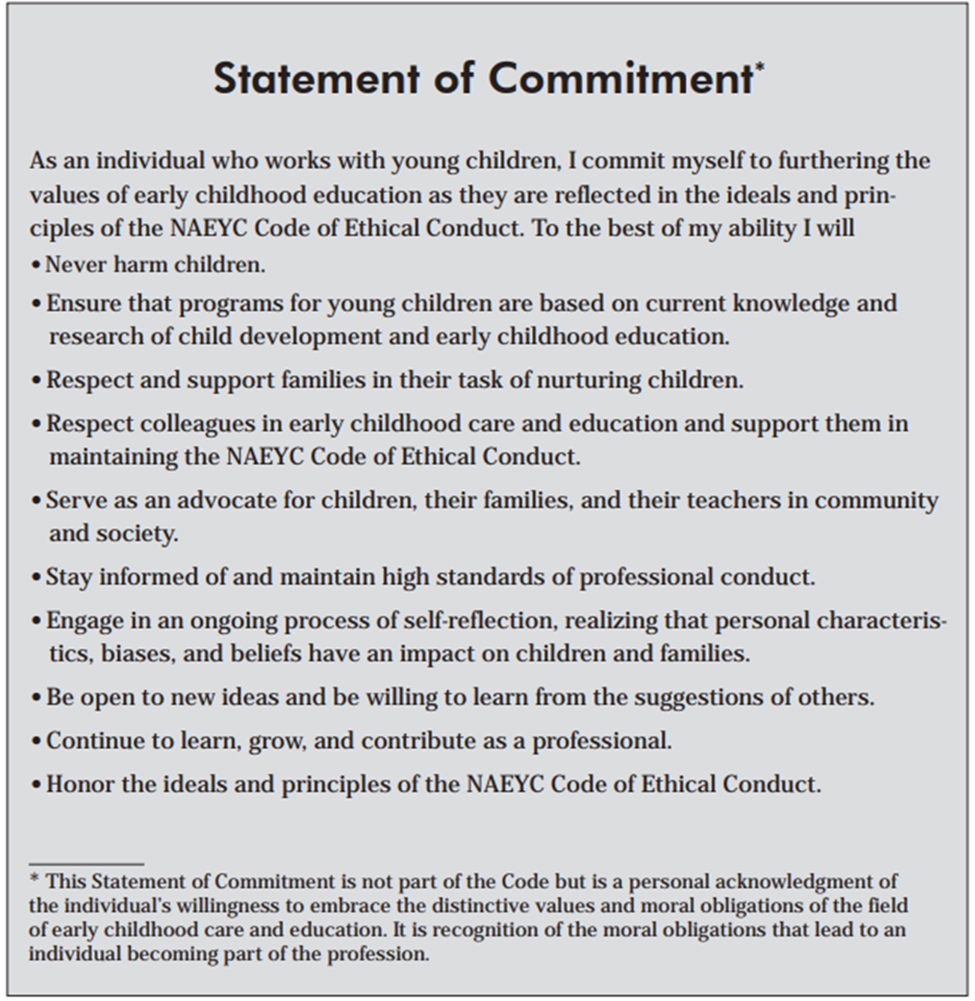 Statement of Commitment*

As an individual who works with young children, I commit myself to furthering the values of early childhood education as they are reflected in the ideals and principles of the NAEYC Code of Ethical Conduct. To the best of my ability I will

• Never harm children.

• Ensure that programs for young children are based on current knowledge and research of child development and early childhood education.

• Respect and support families in their task of nurturing children.

• Respect colleagues in early childhood care and education and support them in maintaining the NAEYC Code of Ethical Conduct.

• Serve as an advocate for children, their families, and their teachers in community and society.

• Stay informed of and maintain high standards of professional conduct.

• Engage in an ongoing process of self-reflection, realizing that personal characteristics, biases, and beliefs have an impact on children and families.

• Be open to new ideas and be willing to learn from the suggestions of others.

• Continue to learn, grow, and contribute as a professional.

• Honor the ideals and principles of the NAEYC Code of Ethical Conduct.

* This Statement of Commitment is not part of the Code but is a personal acknowledgment of the individual's willingness to embrace the distinctive values and moral obligations of the field of early childhood care and education. It is recognition of the moral obligations that lead to an individual becoming part of the profession.